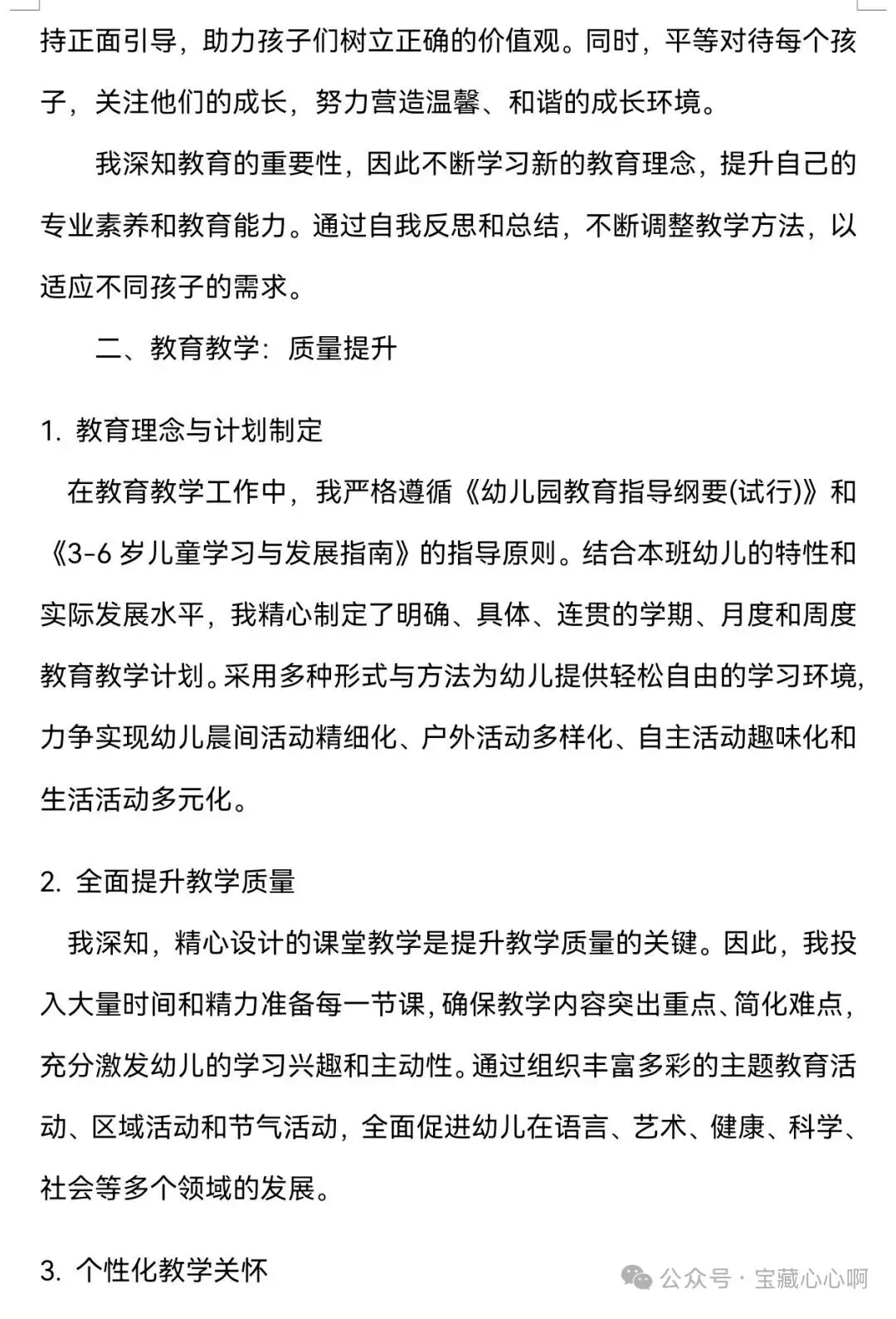 持正面引导，助力孩子们树立正确的价值观。同时，平等对待每个孩子，关注他们的成长，努力营造温馨、和谐的成长环境。

我深知教育的重要性，因此不断学习新的教育理念，提升自己的专业素养和教育能力。通过自我反思和总结，不断调整教学方法，以适应不同孩子的需求。

二、教育教学：质量提升

1. 教育理念与计划制定

在教育教学工作中，我严格遵循《幼儿园教育指导纲要(试行)》和《3-6 岁儿童学习与发展指南》的指导原则。结合本班幼儿的特性和实际发展水平，我精心制定了明确、具体、连贯的学期、月度和周度教育教学计划。采用多种形式与方法为幼儿提供轻松自由的学习环境，力争实现幼儿晨间活动精细化、户外活动多样化、自主活动趣味化和生活活动多元化。

2. 全面提升教学质量

我深知，精心设计的课堂教学是提升教学质量的关键。因此，我投入大量时间和精力准备每一节课，确保教学内容突出重点、简化难点，充分激发幼儿的学习兴趣和主动性。通过组织丰富多彩的主题教育活动、区域活动和节气活动，全面促进幼儿在语言、艺术、健康、科学、社会等多个领域的发展。

3. 个性化教学关怀

公众号 · 宝藏心心啊